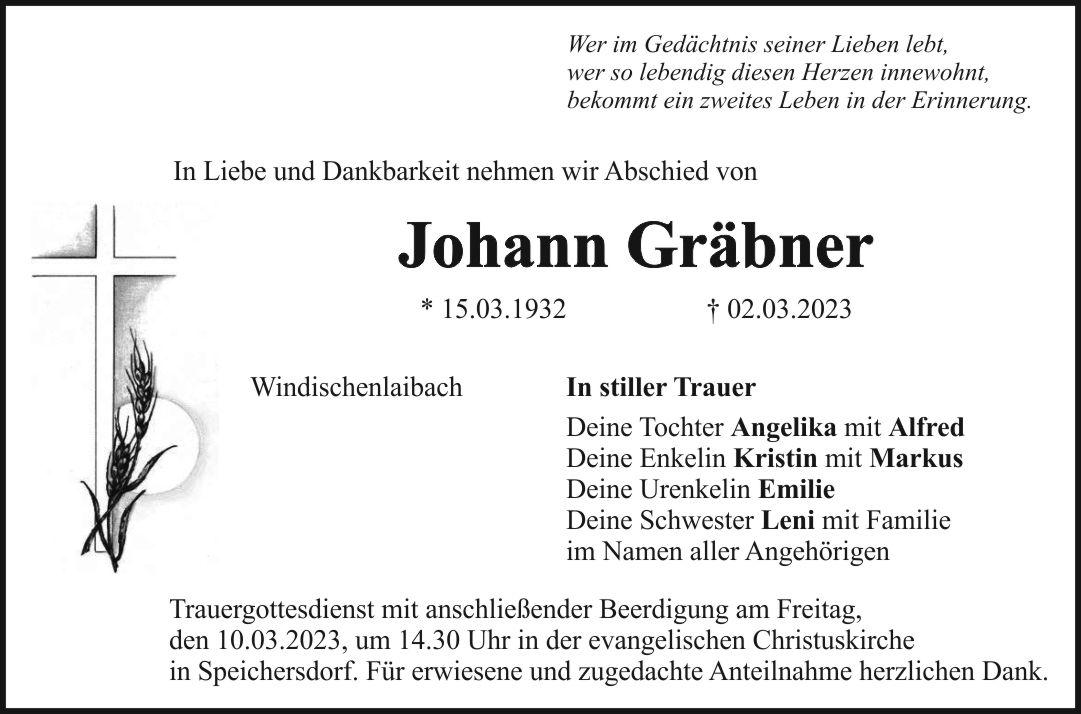 Wer im Gedächtnis seiner Lieben lebt,
wer so lebendig diesen Herzen innewohnt,
bekommt ein zweites Leben in der Erinnerung.

In Liebe und Dankbarkeit nehmen wir Abschied von

Johann Gräbner

* 15.03.1932 † 02.03.2023

Windischenlaibach

In stiller Trauer

Deine Tochter Angelika mit Alfred
Deine Enkelin Kristin mit Markus
Deine Urenkelin Emilie
Deine Schwester Leni mit Familie
im Namen aller Angehörigen

Trauergottesdienst mit anschließender Beerdigung am Freitag, den 10.03.2023, um 14.30 Uhr in der evangelischen Christuskirche in Speichersdorf. Für erwiesene und zugedachte Anteilnahme herzlichen Dank.